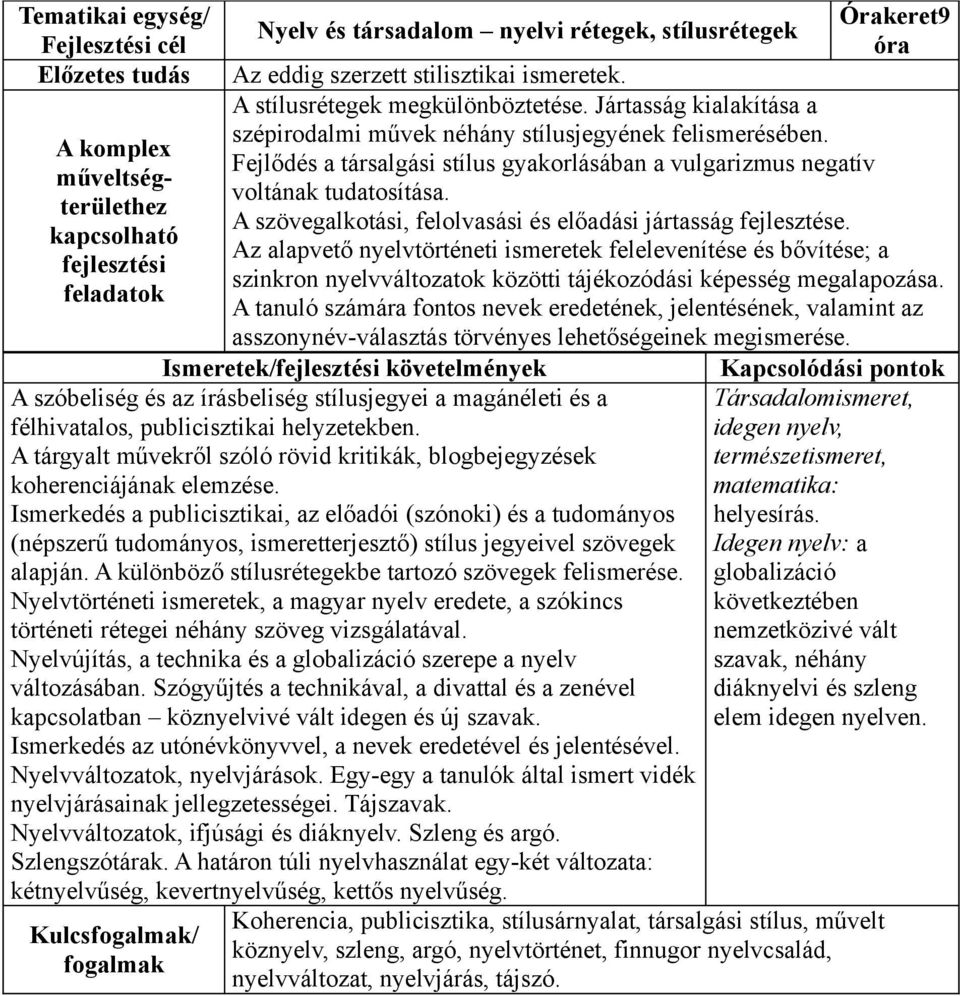 | Tematikai egység/ Fejlesztési cél | Nyelv és társadalom – nyelvi rétegek, stílusrétegek | Órakeret9 óra |
|---|---|---|
| Előzetes tudás | Az eddig szerzett stilisztikai ismeretek. | |
| A komplex műveltség-területhez kapcsolható fejlesztési feladatok | A stílusrétegek megkülönböztetése. Jártasság kialakítása a szépirodalmi művek néhány stílusjegyének felismerésében. Fejlődés a társalgási stílus gyakorlásában a vulgarizmus negatív voltának tudatosítása. A szövegalkotási, felolvasási és előadási jártasság fejlesztése. Az alapvető nyelvtörténeti ismeretek felelevenítése és bővítése; a szinkron nyelvváltozatok közötti tájékozódási képesség megalapozása. A tanuló számára fontos nevek eredetének, jelentésének, valamint az asszonynév-választás törvényes lehetőségeinek megismerése. | |

| Ismeretek/fejlesztési követelmények | Kapcsolódási pontok |
|---|---|
| A szóbeliség és az írásbeliség stílusjegyei a magánéleti és a félhivatalos, publicisztikai helyzetekben. A tárgyalt művekről szóló rövid kritikák, blogbejegyzések koherenciájának elemzése. Ismerkedés a publicisztikai, az előadói (szónoki) és a tudományos (népszerű tudományos, ismeretterjesztő) stílus jegyeivel szövegek alapján. A különböző stílusrétegekbe tartozó szövegek felismerése. Nyelvtörténeti ismeretek, a magyar nyelv eredete, a szókincs történeti rétegei néhány szöveg vizsgálatával. Nyelvújítás, a technika és a globalizáció szerepe a nyelv változásában. Szógyűjtés a technikával, a divattal és a zenével kapcsolatban – köznyelvivé vált idegen és új szavak. Ismerkedés az utónévkönyvvel, a nevek eredetével és jelentésével. Nyelvváltozatok, nyelvjárások. Egy-egy a tanulók által ismert vidék nyelvjárásainak jellegzetességei. Tájszavak. Nyelvváltozatok, ifjúsági és diáknyelv. Szleng és argó. Szlengszótárak. A határon túli nyelvhasználat egy-két változata: kétnyelvűség, kevertnyelvűség, kettős nyelvűség. | Társadalomismeret, idegen nyelv, természetismeret, matematika: helyesírás. Idegen nyelv: a globalizáció következtében nemzetközivé vált szavak, néhány diáknyelvi és szleng elem idegen nyelven. |

| Kulcsfogalmak/ fogalmak | Koherencia, publicisztika, stílusárnyalat, társalgási stílus, művelt köznyelv, szleng, argó, nyelvtörténet, finnugor nyelvcsalád, nyelvváltozat, nyelvjárás, tájszó. |
|---|---|